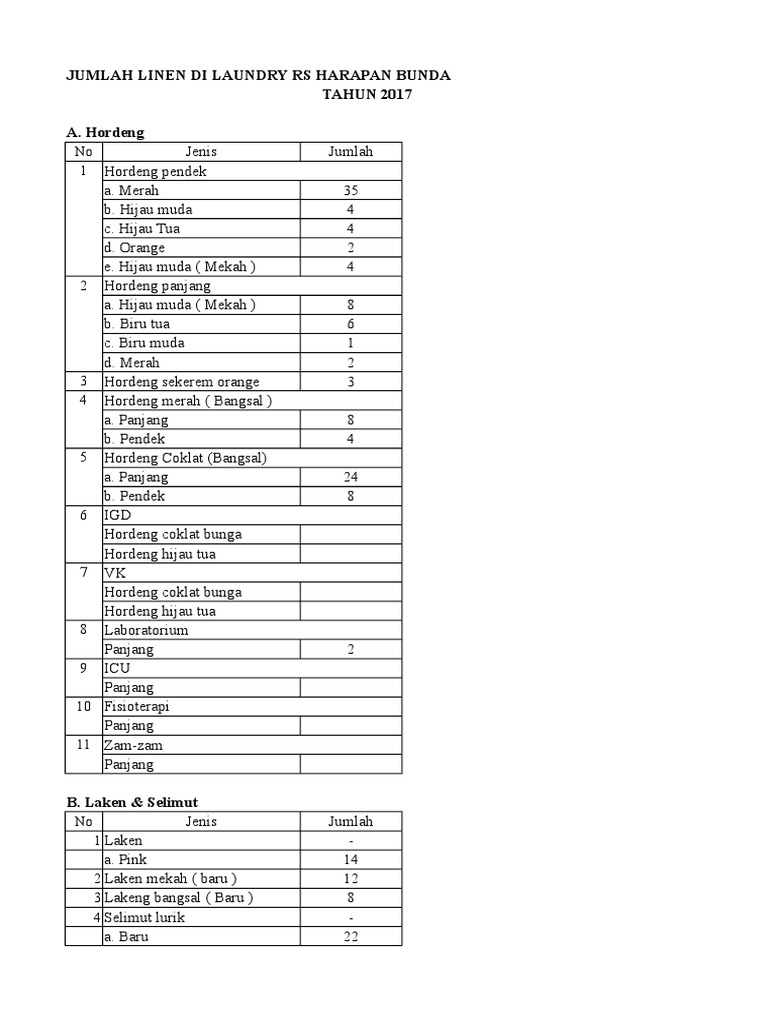 JUMLAH LINEN DI LAUNDRY RS HARAPAN BUNDA
TAHUN 2017

A. Hordeng

| No | Jenis | Jumlah |
|---|---|---|
| 1 | Hordeng pendek | |
| | a. Merah | 35 |
| | b. Hijau muda | 4 |
| | c. Hijau Tua | 4 |
| | d. Orange | 2 |
| | e. Hijau muda ( Mekah ) | 4 |
| 2 | Hordeng panjang | |
| | a. Hijau muda ( Mekah ) | 8 |
| | b. Biru tua | 6 |
| | c. Biru muda | 1 |
| | d. Merah | 2 |
| 3 | Hordeng sekerem orange | 3 |
| 4 | Hordeng merah ( Bangsal ) | |
| | a. Panjang | 8 |
| | b. Pendek | 4 |
| 5 | Hordeng Coklat (Bangsal) | |
| | a. Panjang | 24 |
| | b. Pendek | 8 |
| 6 | IGD | |
| | Hordeng coklat bunga | |
| | Hordeng hijau tua | |
| 7 | VK | |
| | Hordeng coklat bunga | |
| | Hordeng hijau tua | |
| 8 | Laboratorium | |
| | Panjang | 2 |
| 9 | ICU | |
| | Panjang | |
| 10 | Fisioterapi | |
| | Panjang | |
| 11 | Zam-zam | |
| | Panjang | |

B. Laken & Selimut

| No | Jenis | Jumlah |
|---|---|---|
| 1 | Laken | - |
| | a. Pink | 14 |
| 2 | Laken mekah ( baru ) | 12 |
| 3 | Lakeng bangsal ( Baru ) | 8 |
| 4 | Selimut lurik | - |
| | a. Baru | 22 |